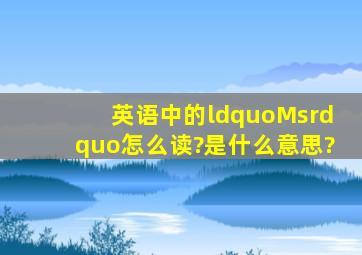 英语中的ldquoMsrdquo怎么读?是什么意思?